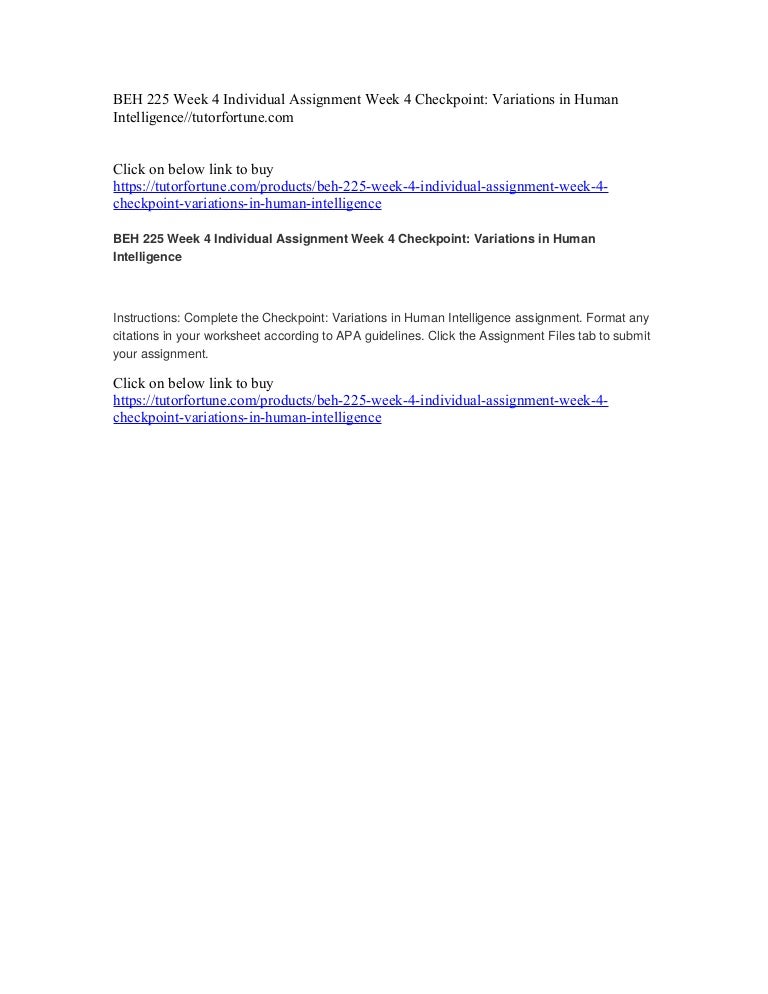 BEH 225 Week 4 Individual Assignment Week 4 Checkpoint: Variations in Human Intelligence//tutorfortune.com

Click on below link to buy
https://tutorfortune.com/products/beh-225-week-4-individual-assignment-week-4-checkpoint-variations-in-human-intelligence

BEH 225 Week 4 Individual Assignment Week 4 Checkpoint: Variations in Human Intelligence

Instructions: Complete the Checkpoint: Variations in Human Intelligence assignment. Format any citations in your worksheet according to APA guidelines. Click the Assignment Files tab to submit your assignment.

Click on below link to buy
https://tutorfortune.com/products/beh-225-week-4-individual-assignment-week-4-checkpoint-variations-in-human-intelligence